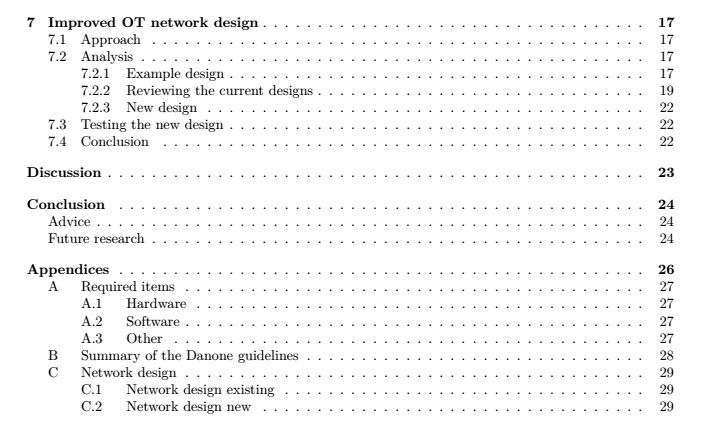 7 Improved OT network design 17
7.1 Approach 17
7.2 Analysis 17
7.2.1 Example design 17
7.2.2 Reviewing the current designs 19
7.2.3 New design 22
7.3 Testing the new design 22
7.4 Conclusion 22

Discussion 23

Conclusion 24
Advice 24
Future research 24

Appendices 26
A Required items 27
A.1 Hardware 27
A.2 Software 27
A.3 Other 27
B Summary of the Danone guidelines 28
C Network design 29
C.1 Network design existing 29
C.2 Network design new 29